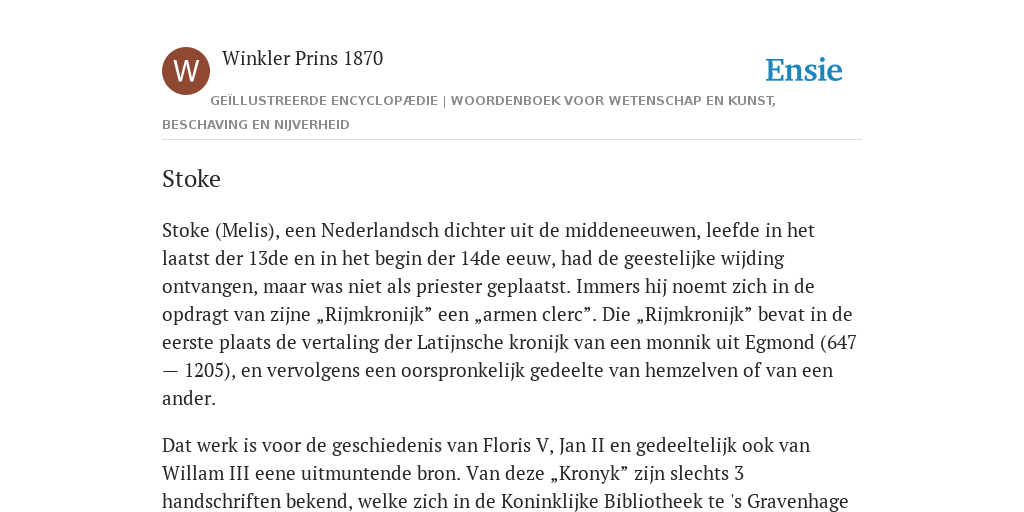 W

Winkler Prins 1870

Ensie

GEÏLLUSTREERDE ENCYCLOPÆDIE | WOORDENBOEK VOOR WETENSCHAP EN KUNST, BESCHAVING EN NIJVERHEID

Stoke

Stoke (Melis), een Nederlandsch dichter uit de middeneeuwen, leefde in het laatst der 13de en in het begin der 14de eeuw, had de geestelijke wijding ontvangen, maar was niet als priester geplaatst. Immers hij noemt zich in de opdragt van zijne „Rijmkronijk” een „armen clerc”. Die „Rijmkronijk” bevat in de eerste plaats de vertaling der Latijnsche kronijk van een monnik uit Egmond (647 — 1205), en vervolgens een oorspronkelijk gedeelte van hemzelven of van een ander.

Dat werk is voor de geschiedenis van Floris V, Jan II en gedeeltelijk ook van Willam III eene uitmuntende bron. Van deze „Kronyk” zijn slechts 3 handschriften bekend, welke zich in de Koninklijke Bibliotheek te 's Gravenhage